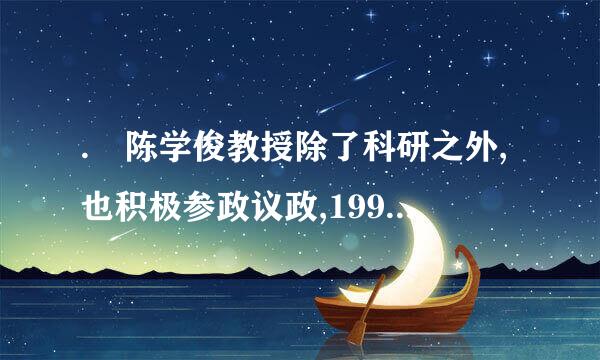 . 陈学俊教授除了科研之外,也积极参政议政,199...